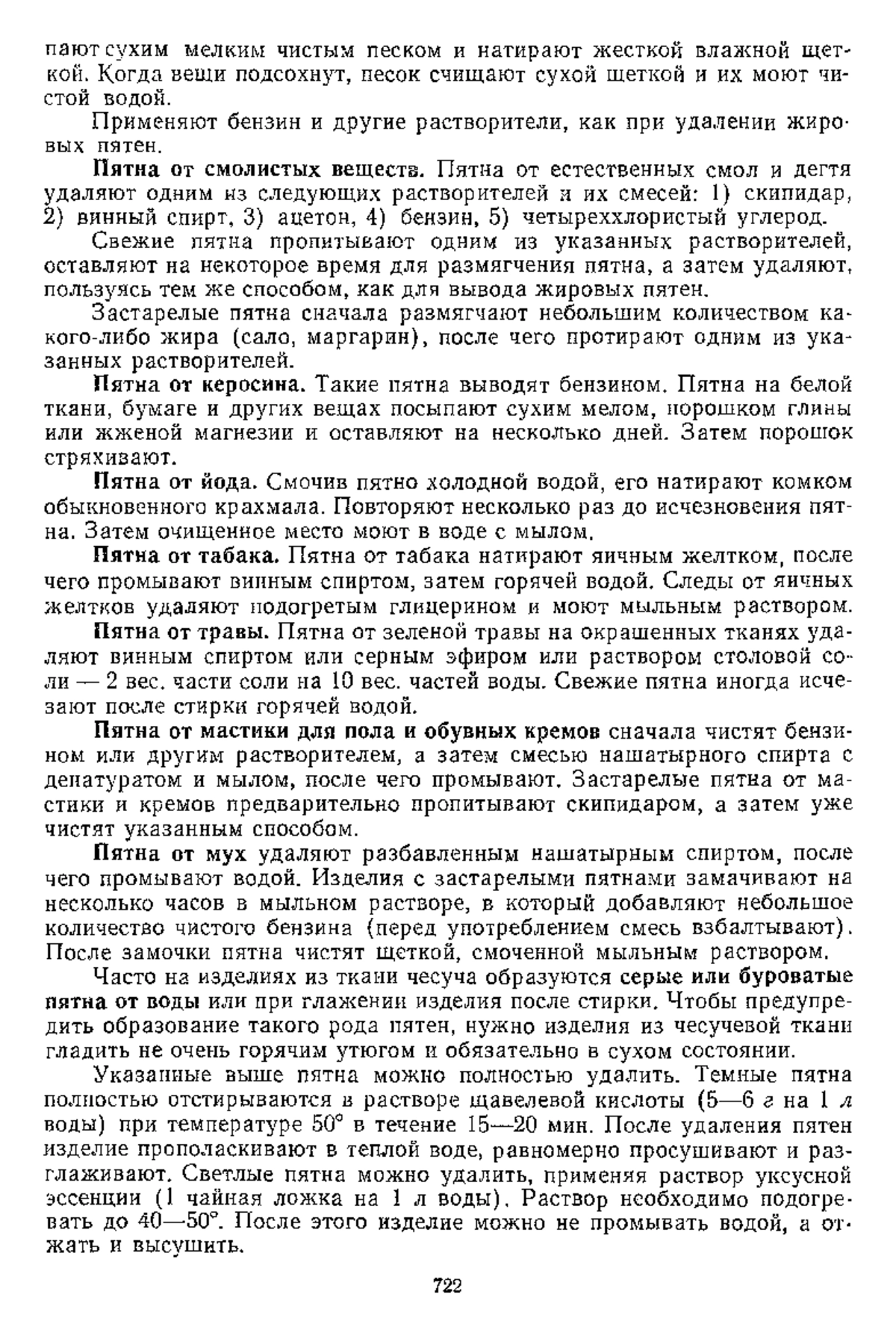 пают сухим мелким чистым песком и натирают жесткой влажной щеткой. Когда вещи подсохнут, песок счищают сухой щеткой и их моют чистой водой.

Применяют бензин и другие растворители, как при удалении жировых пятен.

Пятна от смолистых веществ. Пятна от естественных смол и дегтя удаляют одним из следующих растворителей и их смесей: 1) скипидар, 2) винный спирт, 3) ацетон, 4) бензин, 5) четыреххлористый углерод.

Свежие пятна пропитывают одним из указанных растворителей, оставляют на некоторое время для размягчения пятна, а затем удаляют, пользуясь тем же способом, как для вывода жировых пятен.

Застарелые пятна сначала размягчают небольшим количеством какого-либо жира (сало, маргарин), после чего протирают одним из указанных растворителей.

Пятна от керосина. Такие пятна выводят бензином. Пятна на белой ткани, бумаге и других вещах посыпают сухим мелом, порошком глины или жженой магнезии и оставляют на несколько дней. Затем порошок стряхивают.

Пятна от йода. Смочив пятно холодной водой, его натирают комком обыкновенного крахмала. Повторяют несколько раз до исчезновения пятна. Затем очищенное место моют в воде с мылом.

Пятна от табака. Пятна от табака натирают яичным желтком, после чего промывают винным спиртом, затем горячей водой. Следы от яичных желтков удаляют подогретым глицерином и моют мыльным раствором.

Пятна от травы. Пятна от зеленой травы на окрашенных тканях удаляют винным спиртом или серным эфиром или раствором столовой соли — 2 вес. части соли на 10 вес. частей воды. Свежие пятна иногда исчезают после стирки горячей водой.

Пятна от мастики для пола и обувных кремов сначала чистят бензином или другим растворителем, а затем смесью нашатырного спирта с денатуратом и мылом, после чего промывают. Застарелые пятна от мастики и кремов предварительно пропитывают скипидаром, а затем уже чистят указанным способом.

Пятна от мух удаляют разбавленным нашатырным спиртом, после чего промывают водой. Изделия с застарелыми пятнами замачивают на несколько часов в мыльном растворе, в который добавляют небольшое количество чистого бензина (перед употреблением смесь взбалтывают). После замочки пятна чистят щеткой, смоченной мыльным раствором.

Часто на изделиях из ткани чесуча образуются серые или буроватые пятна от воды или при глажении изделия после стирки. Чтобы предупредить образование такого рода пятен, нужно изделия из чесучевой ткани гладить не очень горячим утюгом и обязательно в сухом состоянии.

Указанные выше пятна можно полностью удалить. Темные пятна полностью отстирываются в растворе щавелевой кислоты (5—6 г на 1 л воды) при температуре 50° в течение 15—20 мин. После удаления пятен изделие прополаскивают в теплой воде, равномерно просушивают и разглаживают. Светлые пятна можно удалить, применяя раствор уксусной эссенции (1 чайная ложка на 1 л воды). Раствор необходимо подогревать до 40—50°. После этого изделие можно не промывать водой, а отжать и высушить.

722